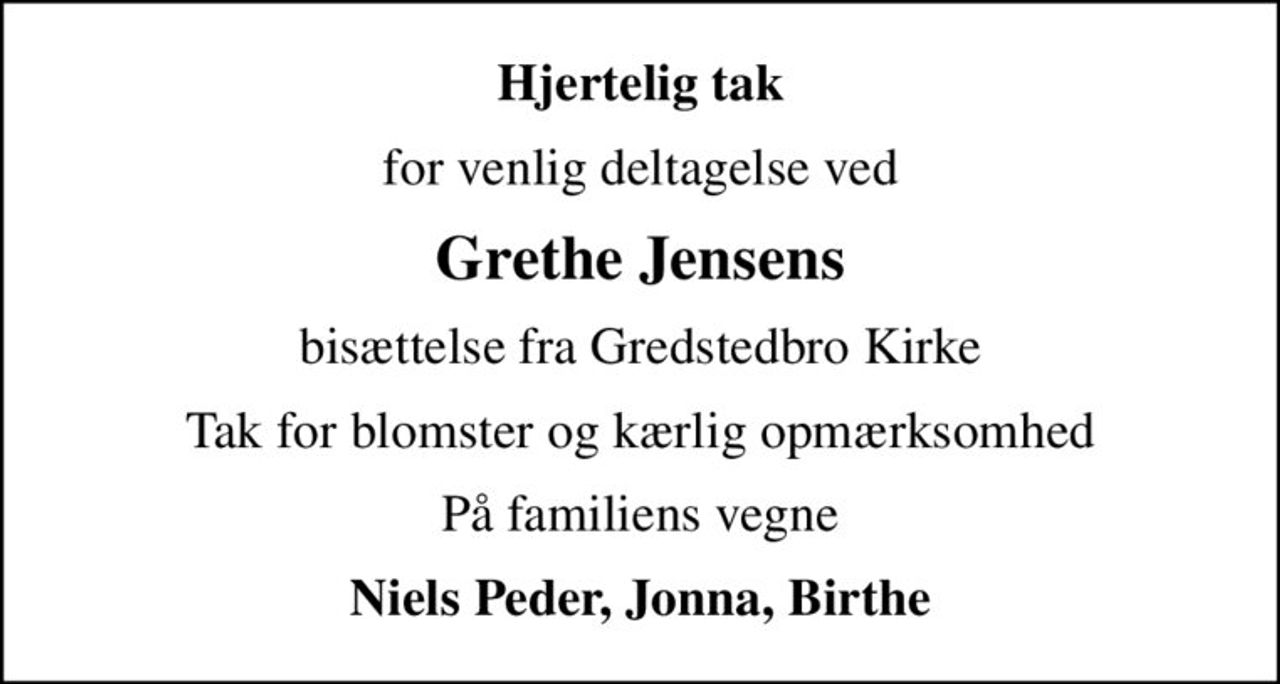 Hjertelig tak

for venlig deltagelse ved

Grethe Jensens

bisættelse fra Gredstedbro Kirke

Tak for blomster og kærlig opmærksomhed

På familiens vegne

Niels Peder, Jonna, Birthe